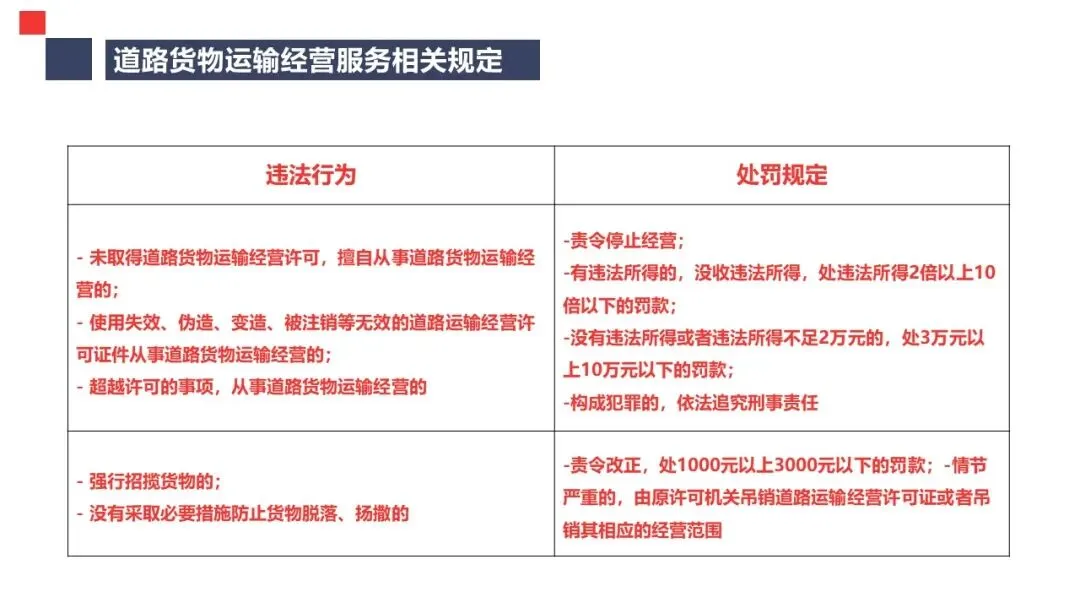 道路货物运输经营服务相关规定

| 违法行为 | 处罚规定 |
|---|---|
| - 未取得道路货物运输经营许可，擅自从事道路货物运输经营的；<br>- 使用失效、伪造、变造、被注销等无效的道路运输经营许可证件从事道路货物运输经营的；<br>- 超越许可的事项，从事道路货物运输经营的 | -责令停止经营；<br>-有违法所得的，没收违法所得，处违法所得2倍以上10倍以下的罚款；<br>-没有违法所得或者违法所得不足2万元的，处3万元以上10万元以下的罚款；<br>-构成犯罪的，依法追究刑事责任 |
| - 强行招揽货物的；<br>- 没有采取必要措施防止货物脱落、扬撒的 | -责令改正，处1000元以上3000元以下的罚款；-情节严重的，由原许可机关吊销道路运输经营许可证或者吊销其相应的经营范围 |